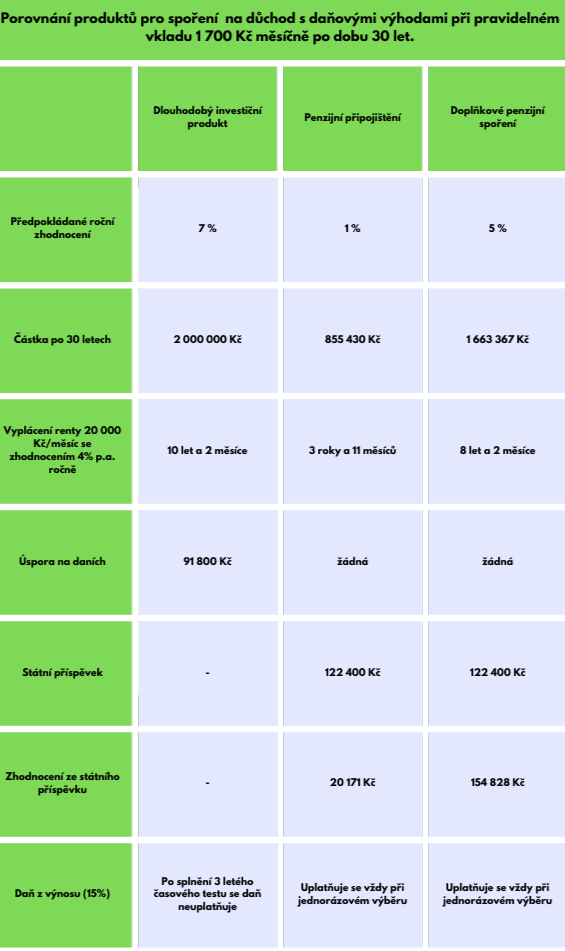 Porovnání produktů pro spoření  na důchod s daňovými výhodami při pravidelném vkladu 1 700 Kč měsíčně po dobu 30 let.

| | Dlouhodobý investiční produkt | Penzijní připojištění | Doplňkové penzijní spoření |
|---|---|---|---|
| Předpokládané roční zhodnocení | 7 % | 1 % | 5 % |
| Částka po 30 letech | 2 000 000 Kč | 855 430 Kč | 1 663 367 Kč |
| Vyplácení renty 20 000 Kč/měsíc se zhodnocením 4% p.a. ročně | 10 let a 2 měsíce | 3 roky a 11 měsíců | 8 let a 2 měsíce |
| Úspora na daních | 91 800 Kč | žádná | žádná |
| Státní příspěvek | - | 122 400 Kč | 122 400 Kč |
| Zhodnocení ze státního příspěvku | - | 20 171 Kč | 154 828 Kč |
| Daň z výnosu (15%) | Po splnění 3 letého časového testu se daň neuplatňuje | Uplatňuje se vždy při jednorázovém výběru | Uplatňuje se vždy při jednorázovém výběru |